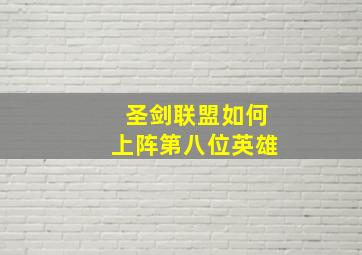 圣剑联盟如何
上阵第八位英雄